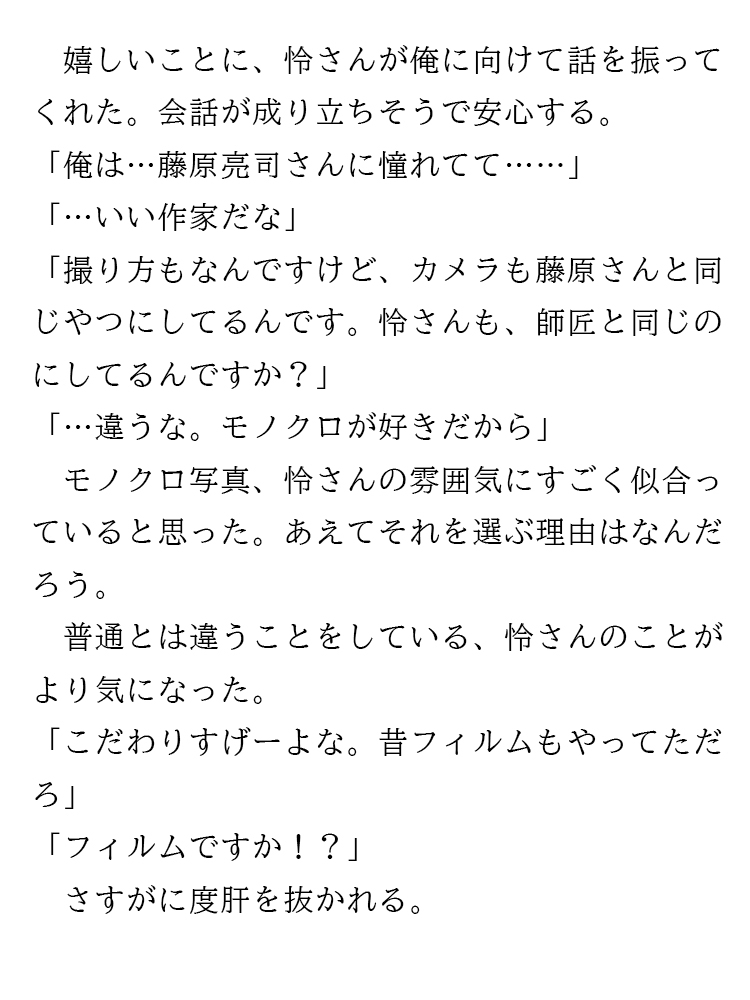 嬉しいことに、怜さんが俺に向けて話を振ってくれた。会話が成り立ちそうで安心する。

「俺は…藤原亮司さんに憧れてて……」

「…いい作家だな」

「撮り方もなんですけど、カメラも藤原さんと同じやつにしてるんです。怜さんも、師匠と同じのにしてるんですか？」

「…違うな。モノクロが好きだから」

モノクロ写真、怜さんの雰囲気にすごく似合っていると思った。あえてそれを選ぶ理由はなんだろう。

普通とは違うことをしている、怜さんのことがより気になった。

「こだわりすげーよな。昔フィルムもやってただろ」

「フィルムですか！？」

さすがに度肝を抜かれる。